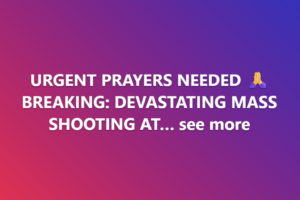 URGENT PRAYERS NEEDED 🙏 BREAKING: DEVASTATING MASS SHOOTING AT... see more